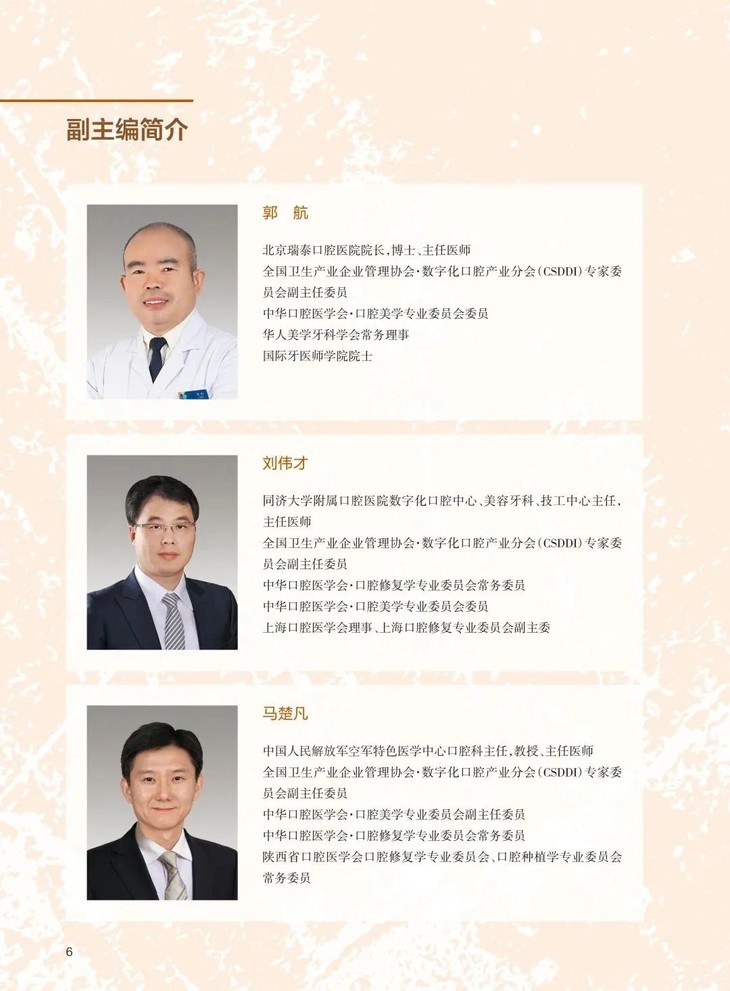 副主编简介

郭 航

北京瑞泰口腔医院院长，博士、主任医师
全国卫生产业企业管理协会·数字化口腔产业分会(CSDDI)专家委员会副主任委员
中华口腔医学会·口腔美学专业委员会委员
华人美学牙科学会常务理事
国际牙医师学院院士

刘伟才

同济大学附属口腔医院数字化口腔中心、美容牙科、技工中心主任，主任医师
全国卫生产业企业管理协会·数字化口腔产业分会(CSDDI)专家委员会副主任委员
中华口腔医学会·口腔修复学专业委员会常务委员
中华口腔医学会·口腔美学专业委员会委员
上海口腔医学会理事、上海口腔修复专业委员会副主委

马楚凡

中国人民解放军空军特色医学中心口腔科主任，教授、主任医师
全国卫生产业企业管理协会·数字化口腔产业分会(CSDDI)专家委员会副主任委员
中华口腔医学会·口腔美学专业委员会副主任委员
中华口腔医学会·口腔修复学专业委员会常务委员
陕西省口腔医学会口腔修复学专业委员会、口腔种植学专业委员会常务委员

6